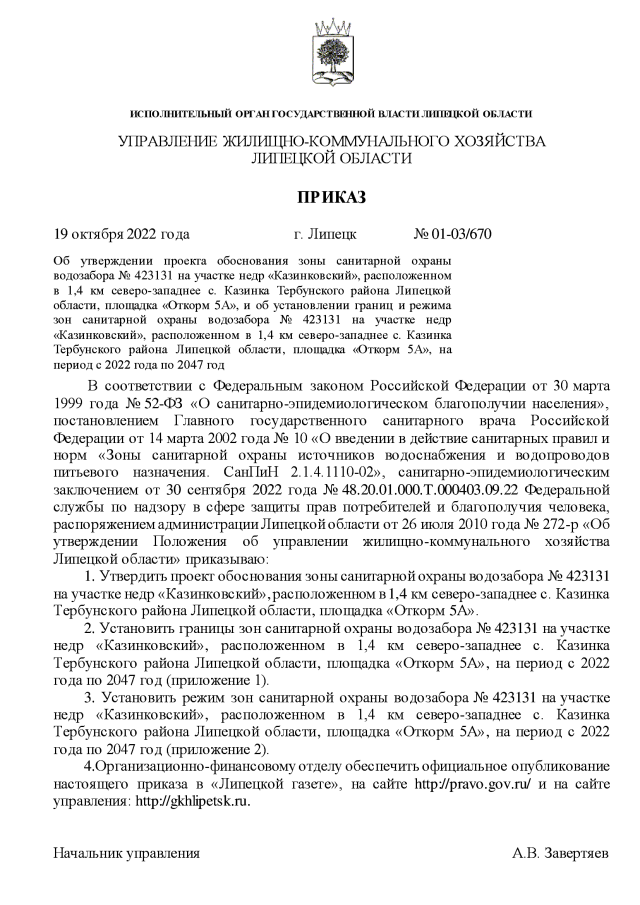 ИСПОЛНИТЕЛЬНЫЙ ОРГАН ГОСУДАРСТВЕННОЙ ВЛАСТИ ЛИПЕЦКОЙ ОБЛАСТИ

УПРАВЛЕНИЕ ЖИЛИЩНО-КОММУНАЛЬНОГО ХОЗЯЙСТВА ЛИПЕЦКОЙ ОБЛАСТИ

ПРИКАЗ

19 октября 2022 года г. Липецк № 01-03/670

Об утверждении проекта обоснования зоны санитарной охраны водозабора № 423131 на участке недр «Казинковский», расположенном в 1,4 км северо-западнее с. Казинка Тербунского района Липецкой области, площадка «Откорм 5А», и об установлении границ и режима зон санитарной охраны водозабора № 423131 на участке недр «Казинковский», расположенном в 1,4 км северо-западнее с. Казинка Тербунского района Липецкой области, площадка «Откорм 5А», на период с 2022 года по 2047 год

В соответствии с Федеральным законом Российской Федерации от 30 марта 1999 года № 52-ФЗ «О санитарно-эпидемиологическом благополучии населения», постановлением Главного государственного санитарного врача Российской Федерации от 14 марта 2002 года № 10 «О введении в действие санитарных правил и норм «Зоны санитарной охраны источников водоснабжения и водопроводов питьевого назначения. СанПиН 2.1.4.1110-02», санитарно-эпидемиологическим заключением от 30 сентября 2022 года № 48.20.01.000.Т.000403.09.22 Федеральной службы по надзору в сфере защиты прав потребителей и благополучия человека, распоряжением администрации Липецкой области от 26 июля 2010 года № 272-р «Об утверждении Положения об управлении жилищно-коммунального хозяйства Липецкой области» приказываю:

1. Утвердить проект обоснования зоны санитарной охраны водозабора № 423131 на участке недр «Казинковский», расположенном в 1,4 км северо-западнее с. Казинка Тербунского района Липецкой области, площадка «Откорм 5А».

2. Установить границы зон санитарной охраны водозабора № 423131 на участке недр «Казинковский», расположенном в 1,4 км северо-западнее с. Казинка Тербунского района Липецкой области, площадка «Откорм 5А», на период с 2022 года по 2047 год (приложение 1).

3. Установить режим зон санитарной охраны водозабора № 423131 на участке недр «Казинковский», расположенном в 1,4 км северо-западнее с. Казинка Тербунского района Липецкой области, площадка «Откорм 5А», на период с 2022 года по 2047 год (приложение 2).

4.Организационно-финансовому отделу обеспечить официальное опубликование настоящего приказа в «Липецкой газете», на сайте http://pravo.gov.ru/ и на сайте управления: http://gkhlipetsk.ru.

Начальник управления А.В. Завертяев